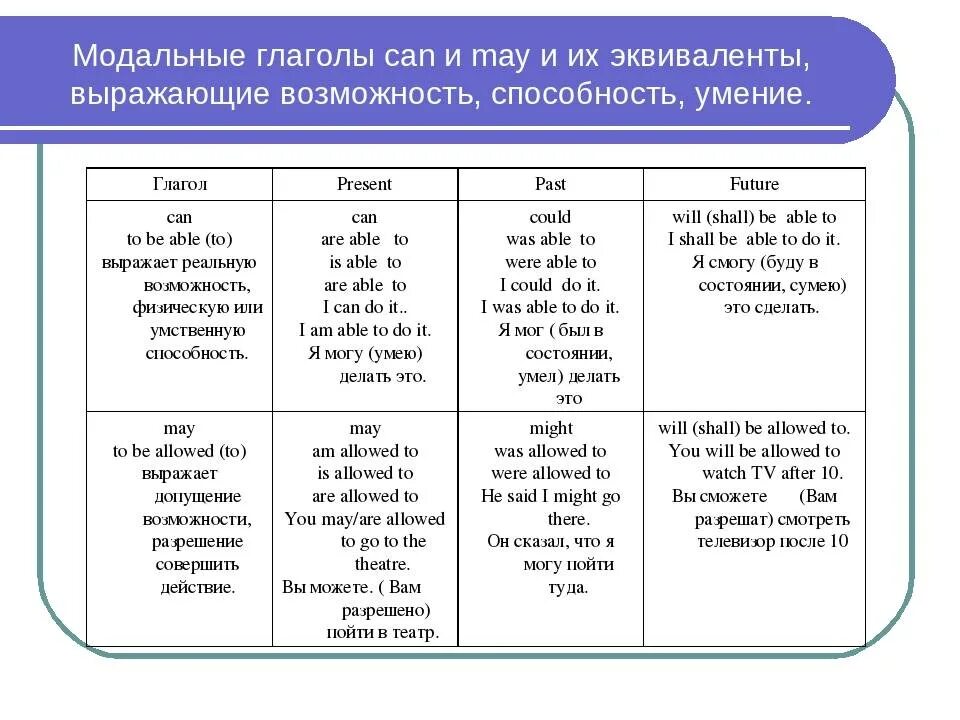 Модальные глаголы can и may и их эквиваленты, выражающие возможность, способность, умение.

| Глагол | Present | Past | Future |
|---|---|---|---|
| can to be able (to) выражает реальную возможность, физическую или умственную способность. | can are able to is able to are able to I can do it.. I am able to do it. Я могу (умею) делать это. | could was able to were able to I could do it. I was able to do it. Я мог ( был в состоянии, умел) делать это | will (shall) be able to I shall be able to do it. Я смогу (буду в состоянии, сумею) это сделать. |
| may to be allowed (to) выражает допущение возможности, разрешение совершить действие. | may am allowed to is allowed to are allowed to You may/are allowed to go to the theatre. Вы можете. ( Вам разрешено) пойти в театр. | might was allowed to were allowed to He said I might go there. Он сказал, что я могу пойти туда. | will (shall) be allowed to. You will be allowed to watch TV after 10. Вы сможете (Вам разрешат) смотреть телевизор после 10 |